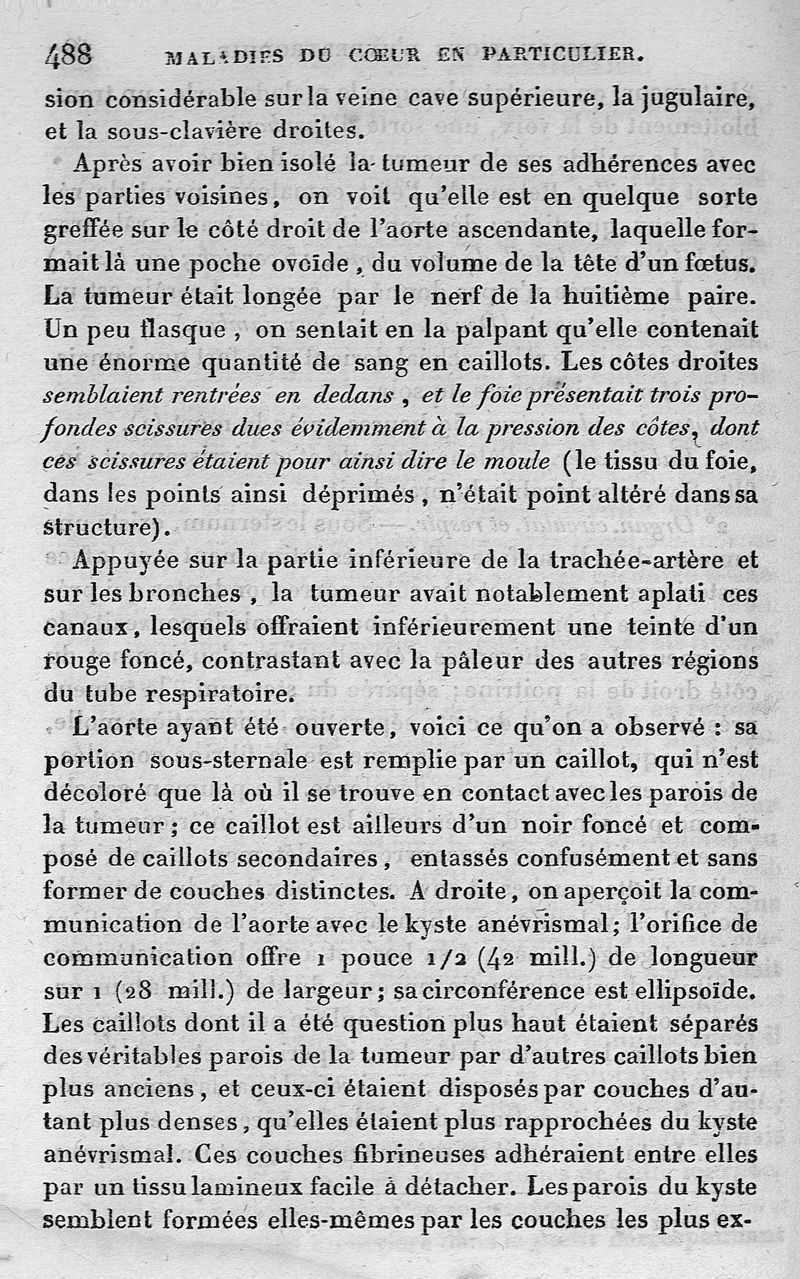 488 MALADIES DU CŒUR EN PARTICULIER.

sion considérable sur la veine cave supérieure, la jugulaire, et la sous-clavière droites.

Après avoir bien isolé la tumeur de ses adhérences avec les parties voisines, on voit qu'elle est en quelque sorte greffée sur le côté droit de l'aorte ascendante, laquelle formait là une poche ovoïde, du volume de la tête d'un fœtus. La tumeur était longée par le nerf de la huitième paire. Un peu flasque, on sentait en la palpant qu'elle contenait une énorme quantité de sang en caillots. Les côtes droites semblaient rentrées en dedans, et le foie présentait trois profondes scissures dues évidemment à la pression des côtes, dont ces scissures étaient pour ainsi dire le moule (le tissu du foie, dans les points ainsi déprimés, n'était point altéré dans sa structure).

Appuyée sur la partie inférieure de la trachée-artère et sur les bronches, la tumeur avait notablement aplati ces canaux, lesquels offraient inférieurement une teinte d'un rouge foncé, contrastant avec la pâleur des autres régions du tube respiratoire.

L'aorte ayant été ouverte, voici ce qu'on a observé : sa portion sous-sternale est remplie par un caillot, qui n'est décoloré que là où il se trouve en contact avec les parois de la tumeur; ce caillot est ailleurs d'un noir foncé et composé de caillots secondaires, entassés confusément et sans former de couches distinctes. A droite, on aperçoit la communication de l'aorte avec le kyste anévrismal; l'orifice de communication offre 1 pouce 1/2 (42 mill.) de longueur sur 1 (28 mill.) de largeur; sa circonférence est ellipsoïde. Les caillots dont il a été question plus haut étaient séparés des véritables parois de la tumeur par d'autres caillots bien plus anciens, et ceux-ci étaient disposés par couches d'autant plus denses, qu'elles étaient plus rapprochées du kyste anévrismal. Ces couches fibrineuses adhéraient entre elles par un tissu lamineux facile à détacher. Les parois du kyste semblent formées elles-mêmes par les couches les plus ex-